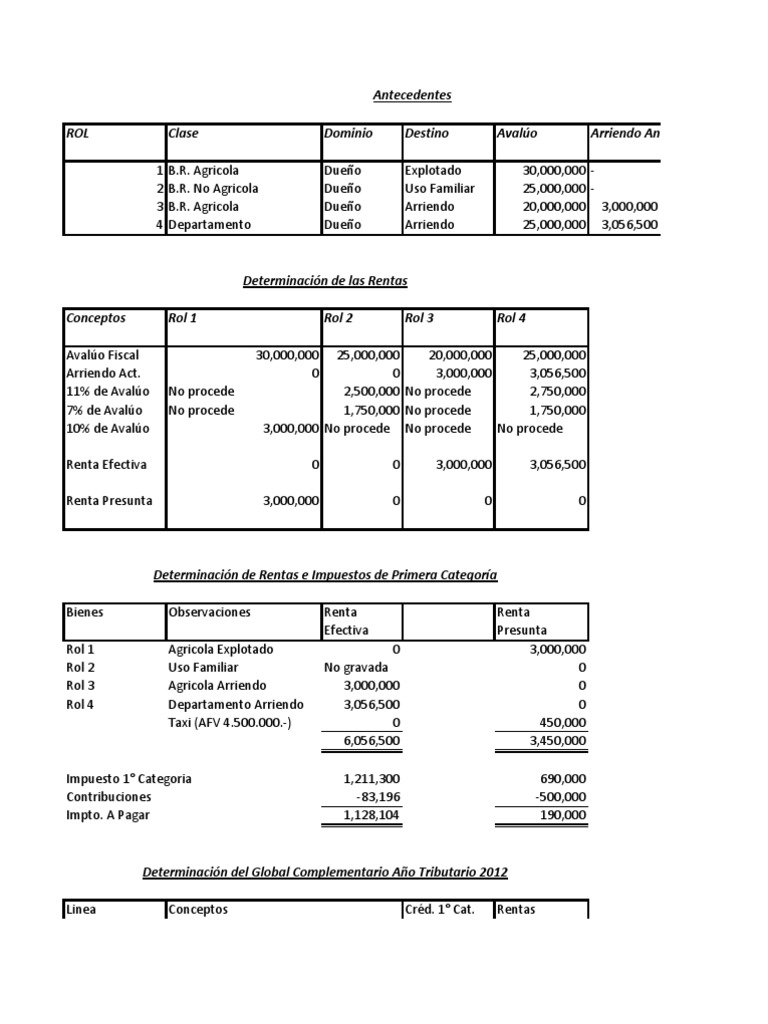 Antecedentes

| ROL | Clase | Dominio | Destino | Avalúo | Arriendo An |
|---|---|---|---|---|---|
| 1 | B.R. Agricola | Dueño | Explotado | 30,000,000 | - |
| 2 | B.R. No Agricola | Dueño | Uso Familiar | 25,000,000 | - |
| 3 | B.R. Agricola | Dueño | Arriendo | 20,000,000 | 3,000,000 |
| 4 | Departamento | Dueño | Arriendo | 25,000,000 | 3,056,500 |

Determinación de las Rentas

| Conceptos | Rol 1 | Rol 2 | Rol 3 | Rol 4 |
|---|---|---|---|---|
| Avalúo Fiscal | 30,000,000 | 25,000,000 | 20,000,000 | 25,000,000 |
| Arriendo Act. | 0 | 0 | 3,000,000 | 3,056,500 |
| 11% de Avalúo | No procede | 2,500,000 | No procede | 2,750,000 |
| 7% de Avalúo | No procede | 1,750,000 | No procede | 1,750,000 |
| 10% de Avalúo | 3,000,000 | No procede | No procede | No procede |
| Renta Efectiva | 0 | 0 | 3,000,000 | 3,056,500 |
| Renta Presunta | 3,000,000 | 0 | 0 | 0 |

Determinación de Rentas e Impuestos de Primera Categoría

| Bienes | Observaciones | Renta Efectiva | | Renta Presunta |
|---|---|---|---|---|
| Rol 1 | Agricola Explotado | 0 | | 3,000,000 |
| Rol 2 | Uso Familiar | No gravada | | 0 |
| Rol 3 | Agricola Arriendo | 3,000,000 | | 0 |
| Rol 4 | Departamento Arriendo | 3,056,500 | | 0 |
| | Taxi (AFV 4.500.000.-) | 0 | | 450,000 |
| | | 6,056,500 | | 3,450,000 |
| Impuesto 1° Categoria | | 1,211,300 | | 690,000 |
| Contribuciones | | -83,196 | | -500,000 |
| Impto. A Pagar | | 1,128,104 | | 190,000 |

Determinación del Global Complementario Año Tributario 2012

| Linea | Conceptos | Créd. 1° Cat. | Rentas |
|---|---|---|---|